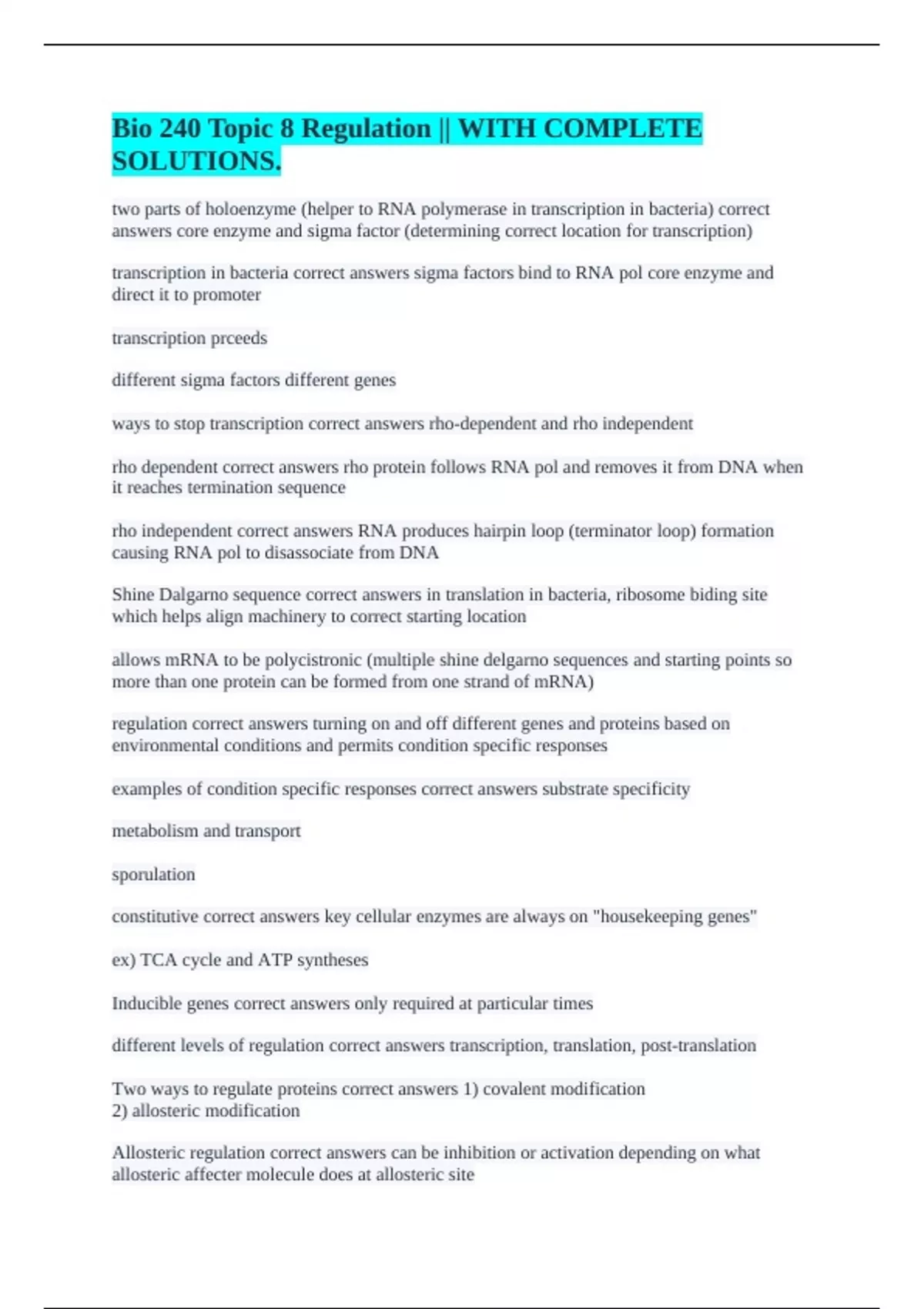 Bio 240 Topic 8 Regulation || WITH COMPLETE SOLUTIONS.

two parts of holoenzyme (helper to RNA polymerase in transcription in bacteria) correct answers core enzyme and sigma factor (determining correct location for transcription)

transcription in bacteria correct answers sigma factors bind to RNA pol core enzyme and direct it to promoter

transcription prceeds

different sigma factors different genes

ways to stop transcription correct answers rho-dependent and rho independent

rho dependent correct answers rho protein follows RNA pol and removes it from DNA when it reaches termination sequence

rho independent correct answers RNA produces hairpin loop (terminator loop) formation causing RNA pol to disassociate from DNA

Shine Dalgarno sequence correct answers in translation in bacteria, ribosome biding site which helps align machinery to correct starting location

allows mRNA to be polycistronic (multiple shine delgarno sequences and starting points so more than one protein can be formed from one strand of mRNA)

regulation correct answers turning on and off different genes and proteins based on environmental conditions and permits condition specific responses

examples of condition specific responses correct answers substrate specificity

metabolism and transport

sporulation

constitutive correct answers key cellular enzymes are always on "housekeeping genes"

ex) TCA cycle and ATP syntheses

Inducible genes correct answers only required at particular times

different levels of regulation correct answers transcription, translation, post-translation

Two ways to regulate proteins correct answers 1) covalent modification
2) allosteric modification

Allosteric regulation correct answers can be inhibition or activation depending on what allosteric affecter molecule does at allosteric site